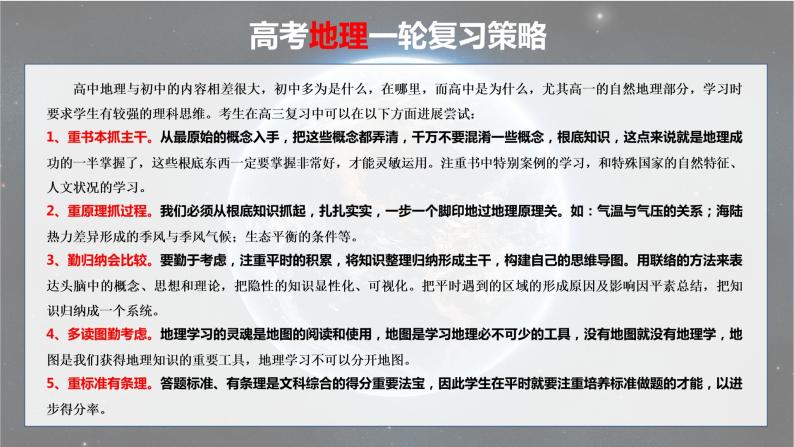 高考地理一轮复习策略

高中地理与初中的内容相差很大，初中多为是什么，在哪里，而高中是为什么，尤其高一的自然地理部分，学习时要求学生有较强的理科思维。考生在高三复习中可以在以下方面进展尝试：

1、重书本抓主干。从最原始的概念入手，把这些概念都弄清，千万不要混淆一些概念，根底知识，这点来说就是地理成功的一半掌握了，这些根底东西一定要掌握非常好，才能灵敏运用。注重书中特别案例的学习，和特殊国家的自然特征、人文状况的学习。

2、重原理抓过程。我们必须从根底知识抓起，扎扎实实，一步一个脚印地过地理原理关。如：气温与气压的关系；海陆热力差异形成的季风与季风气候；生态平衡的条件等。

3、勤归纳会比较。要勤于考虑，注重平时的积累，将知识整理归纳形成主干，构建自己的思维导图。用联络的方法来表达头脑中的概念、思想和理论，把隐性的知识显性化、可视化。把平时遇到的区域的形成原因及影响因平素总结，把知识归纳成一个系统。

4、多读图勤考虑。地理学习的灵魂是地图的阅读和使用，地图是学习地理必不可少的工具，没有地图就没有地理学，地图是我们获得地理知识的重要工具，地理学习不可以分开地图。

5、重标准有条理。答题标准、有条理是文科综合的得分重要法宝，因此学生在平时就要注重培养标准做题的才能，以进步得分率。